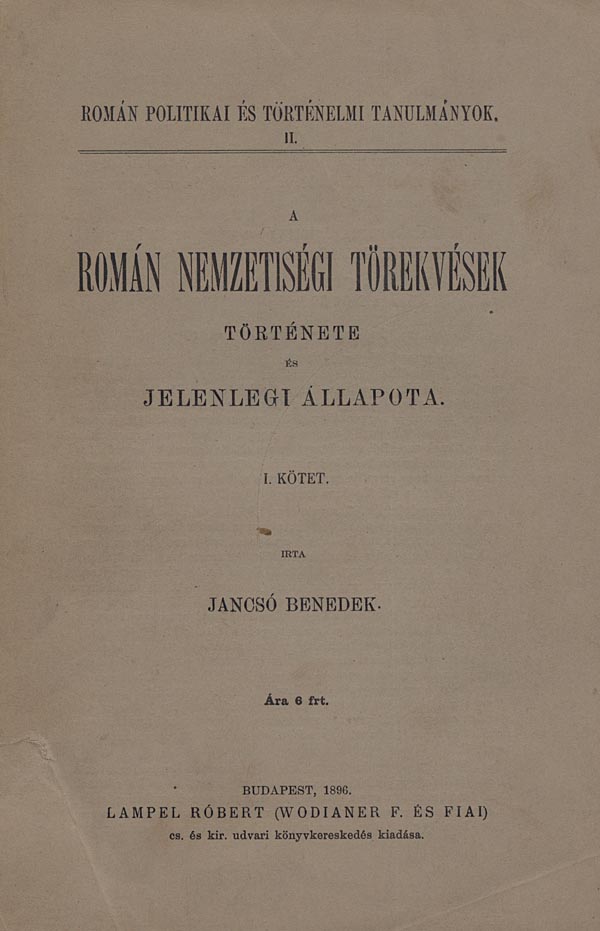 ROMÁN POLITIKAI ÉS TÖRTÉNELMI TANULMÁNYOK.
II.

A

ROMÁN NEMZETISÉGI TÖREKVÉSEK

TÖRTÉNETE

ÉS

JELENLEGI ÁLLAPOTA.

I. KÖTET.

IRTA

JANCSÓ BENEDEK.

Ára 6 frt.

BUDAPEST, 1896.
LAMPEL RÓBERT (WODIANER F. ÉS FIAI)
cs. és kir. udvari könyvkereskedés kiadása.